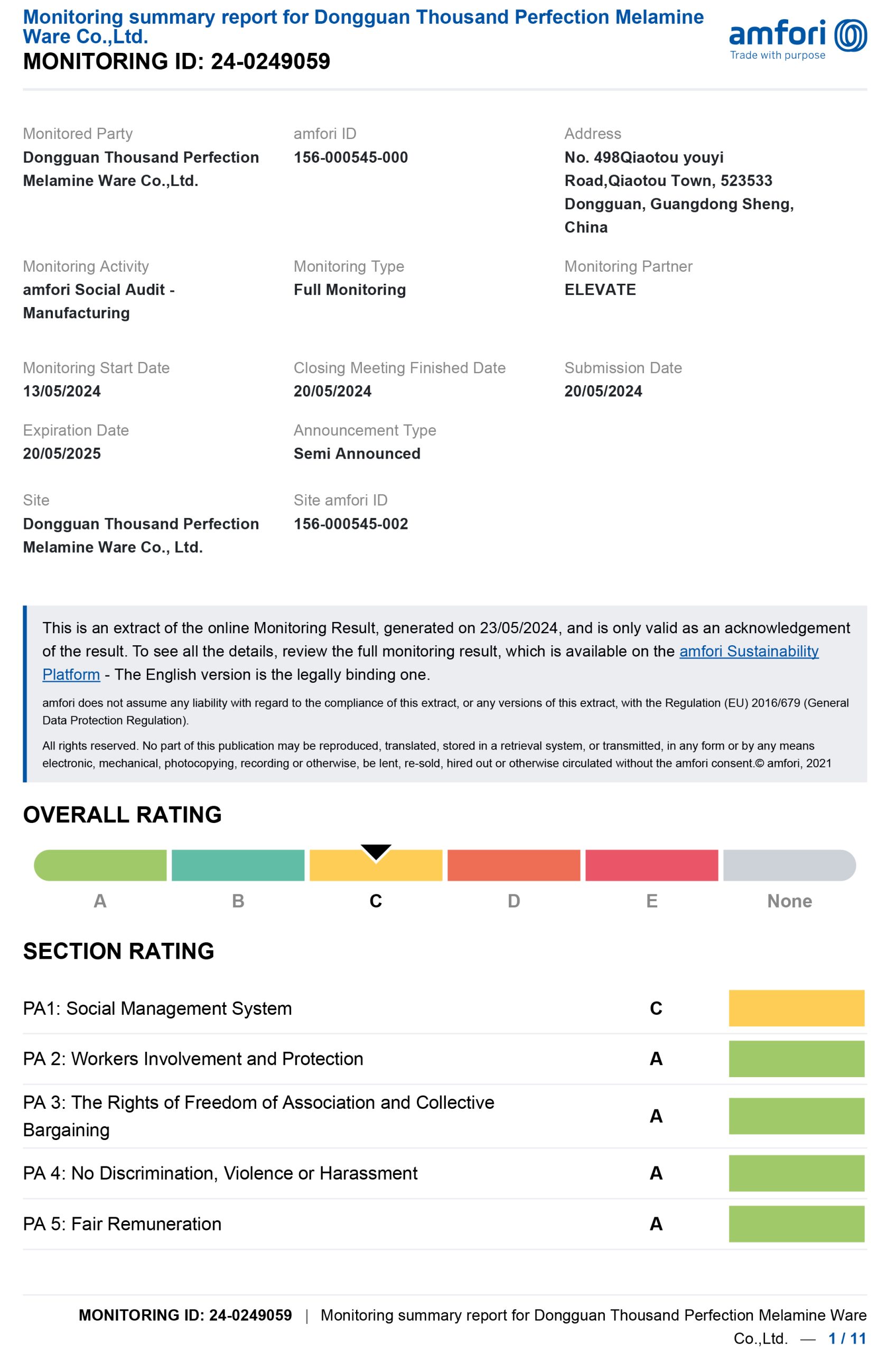 Monitoring summary report for Dongguan Thousand Perfection Melamine Ware Co.,Ltd.
MONITORING ID: 24-0249059

amfori
Trade with purpose

Monitored Party
Dongguan Thousand Perfection Melamine Ware Co.,Ltd.

amfori ID
156-000545-000

Address
No. 498Qiaotou youyi Road,Qiaotou Town, 523533 Dongguan, Guangdong Sheng, China

Monitoring Activity
amfori Social Audit - Manufacturing

Monitoring Type
Full Monitoring

Monitoring Partner
ELEVATE

Monitoring Start Date
13/05/2024

Closing Meeting Finished Date
20/05/2024

Submission Date
20/05/2024

Expiration Date
20/05/2025

Announcement Type
Semi Announced

Site
Dongguan Thousand Perfection Melamine Ware Co., Ltd.

Site amfori ID
156-000545-002

This is an extract of the online Monitoring Result, generated on 23/05/2024, and is only valid as an acknowledgement of the result. To see all the details, review the full monitoring result, which is available on the amfori Sustainability Platform - The English version is the legally binding one.

amfori does not assume any liability with regard to the compliance of this extract, or any versions of this extract, with the Regulation (EU) 2016/679 (General Data Protection Regulation).

All rights reserved. No part of this publication may be reproduced, translated, stored in a retrieval system, or transmitted, in any form or by any means electronic, mechanical, photocopying, recording or otherwise, be lent, re-sold, hired out or otherwise circulated without the amfori consent.© amfori, 2021

OVERALL RATING

A B C D E None

SECTION RATING

| PA1: Social Management System | C |
|---|---|
| PA 2: Workers Involvement and Protection | A |
| PA 3: The Rights of Freedom of Association and Collective Bargaining | A |
| PA 4: No Discrimination, Violence or Harassment | A |
| PA 5: Fair Remuneration | A |

MONITORING ID: 24-0249059 | Monitoring summary report for Dongguan Thousand Perfection Melamine Ware Co.,Ltd. — 1 / 11